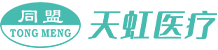 同盟
TONG MENG
天虹医疗